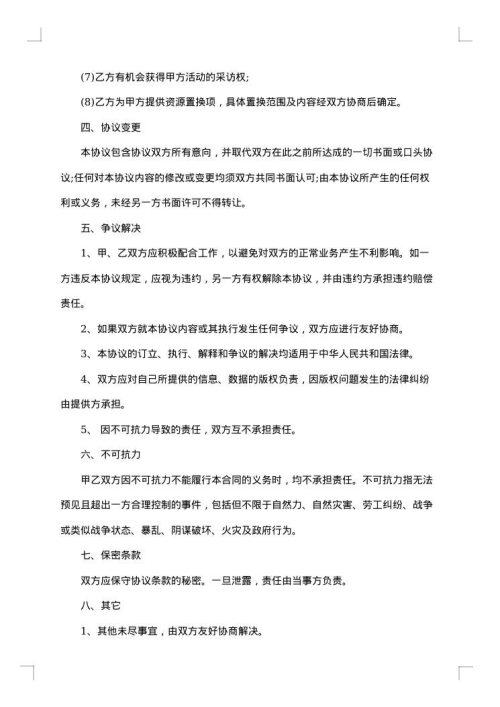 (7)乙方有机会获得甲方活动的采访权;

(8)乙方为甲方提供资源置换项，具体置换范围及内容经双方协商后确定。

四、协议变更

本协议包含协议双方所有意向，并取代双方在此之前所达成的一切书面或口头协议;任何对本协议内容的修改或变更均须双方共同书面认可;由本协议所产生的任何权利或义务，未经另一方书面许可不得转让。

五、争议解决

1、甲、乙双方应积极配合工作，以避免对双方的正常业务产生不利影响。如一方违反本协议规定，应视为违约，另一方有权解除本协议，并由违约方承担违约赔偿责任。

2、如果双方就本协议内容或其执行发生任何争议，双方应进行友好协商。

3、本协议的订立、执行、解释和争议的解决均适用于中华人民共和国法律。

4、双方应对自己所提供的信息、数据的版权负责，因版权问题发生的法律纠纷由提供方承担。

5、 因不可抗力导致的责任，双方互不承担责任。

六、不可抗力

甲乙双方因不可抗力不能履行本合同的义务时，均不承担责任。不可抗力指无法预见且超出一方合理控制的事件，包括但不限于自然力、自然灾害、劳工纠纷、战争或类似战争状态、暴乱、阴谋破坏、火灾及政府行为。

七、保密条款

双方应保守协议条款的秘密。一旦泄露，责任由当事方负责。

八、其它

1、其他未尽事宜，由双方友好协商解决。